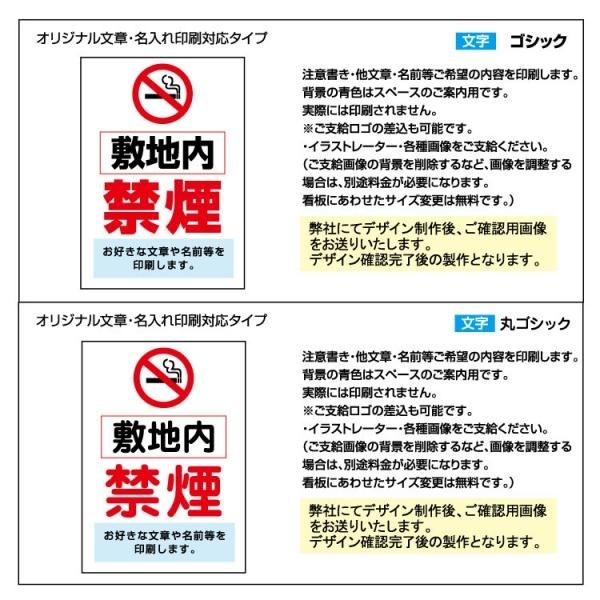 オリジナル文章・名入れ印刷対応タイプ

文字 ゴシック

敷地内
禁煙

お好きな文章や名前等を印刷します。

注意書き・他文章・名前等ご希望の内容を印刷します。
背景の青色はスペースのご案内用です。
実際には印刷されません。
※ご支給ロゴの差込も可能です。
・イラストレーター・各種画像をご支給ください。
（ご支給画像の背景を削除するなど、画像を調整する場合は、別途料金が必要になります。
看板にあわせたサイズ変更は無料です。）

弊社にてデザイン制作後、ご確認用画像をお送りいたします。
デザイン確認完了後の製作となります。

オリジナル文章・名入れ印刷対応タイプ

文字 丸ゴシック

敷地内
禁煙

お好きな文章や名前等を印刷します。

注意書き・他文章・名前等ご希望の内容を印刷します。
背景の青色はスペースのご案内用です。
実際には印刷されません。
※ご支給ロゴの差込も可能です。
・イラストレーター・各種画像をご支給ください。
（ご支給画像の背景を削除するなど、画像を調整する場合は、別途料金が必要になります。
看板にあわせたサイズ変更は無料です。）

弊社にてデザイン制作後、ご確認用画像をお送りいたします。
デザイン確認完了後の製作となります。